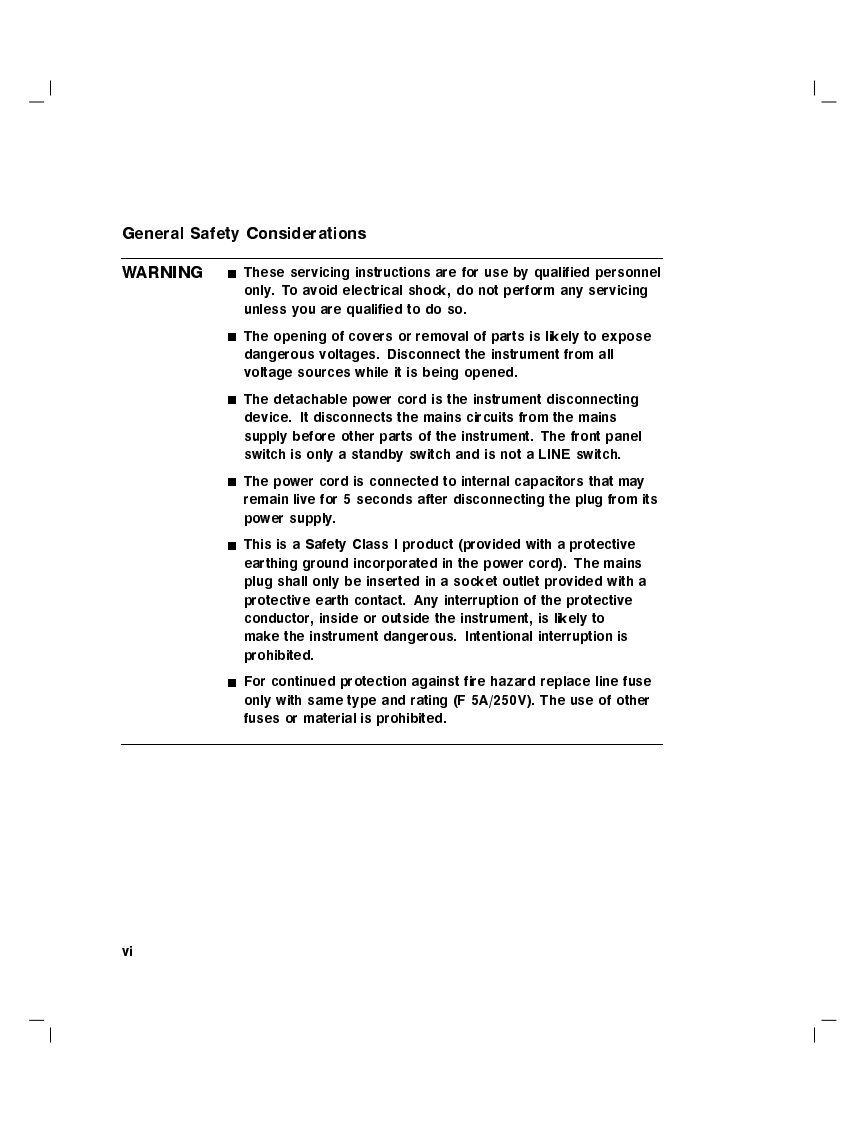 General Safety Considerations

WARNING

■ These servicing instructions are for use by qualified personnel only. To avoid electrical shock, do not perform any servicing unless you are qualified to do so.

■ The opening of covers or removal of parts is likely to expose dangerous voltages. Disconnect the instrument from all voltage sources while it is being opened.

■ The detachable power cord is the instrument disconnecting device. It disconnects the mains circuits from the mains supply before other parts of the instrument. The front panel switch is only a standby switch and is not a LINE switch.

■ The power cord is connected to internal capacitors that may remain live for 5 seconds after disconnecting the plug from its power supply.

■ This is a Safety Class I product (provided with a protective earthing ground incorporated in the power cord). The mains plug shall only be inserted in a socket outlet provided with a protective earth contact. Any interruption of the protective conductor, inside or outside the instrument, is likely to make the instrument dangerous. Intentional interruption is prohibited.

■ For continued protection against fire hazard replace line fuse only with same type and rating (F 5A/250V). The use of other fuses or material is prohibited.

vi